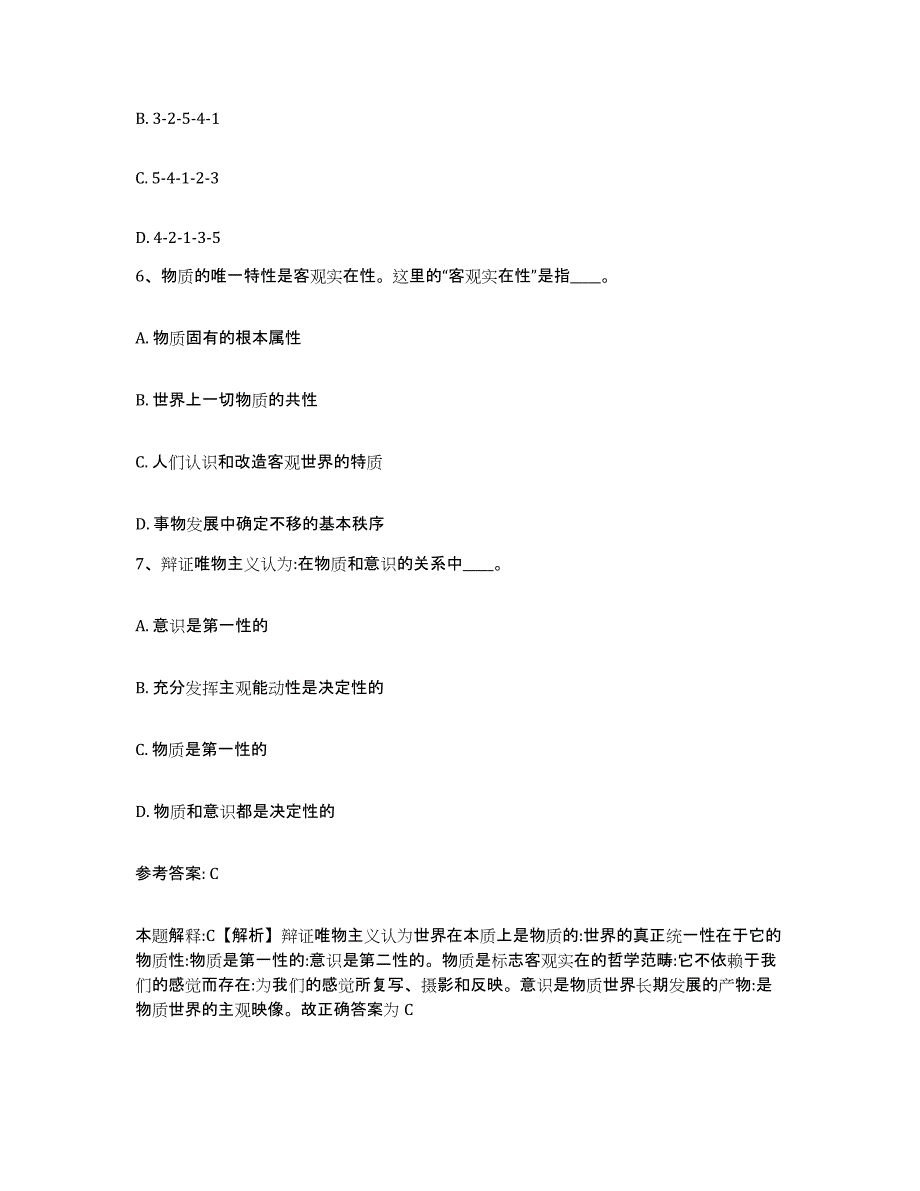 B. 3-2-5-4-1

C. 5-4-1-2-3

D. 4-2-1-3-5

6、物质的唯一特性是客观实在性。这里的“客观实在性”是指____。

A. 物质固有的根本属性

B. 世界上一切物质的共性

C. 人们认识和改造客观世界的特质

D. 事物发展中确定不移的基本秩序

7、辩证唯物主义认为:在物质和意识的关系中____。

A. 意识是第一性的

B. 充分发挥主观能动性是决定性的

C. 物质是第一性的

D. 物质和意识都是决定性的

参考答案: C

本题解释:C【解析】辩证唯物主义认为世界在本质上是物质的:世界的真正统一性在于它的物质性:物质是第一性的:意识是第二性的。物质是标志客观实在的哲学范畴:它不依赖于我们的感觉而存在:为我们的感觉所复写、摄影和反映。意识是物质世界长期发展的产物:是物质世界的主观映像。故正确答案为 C